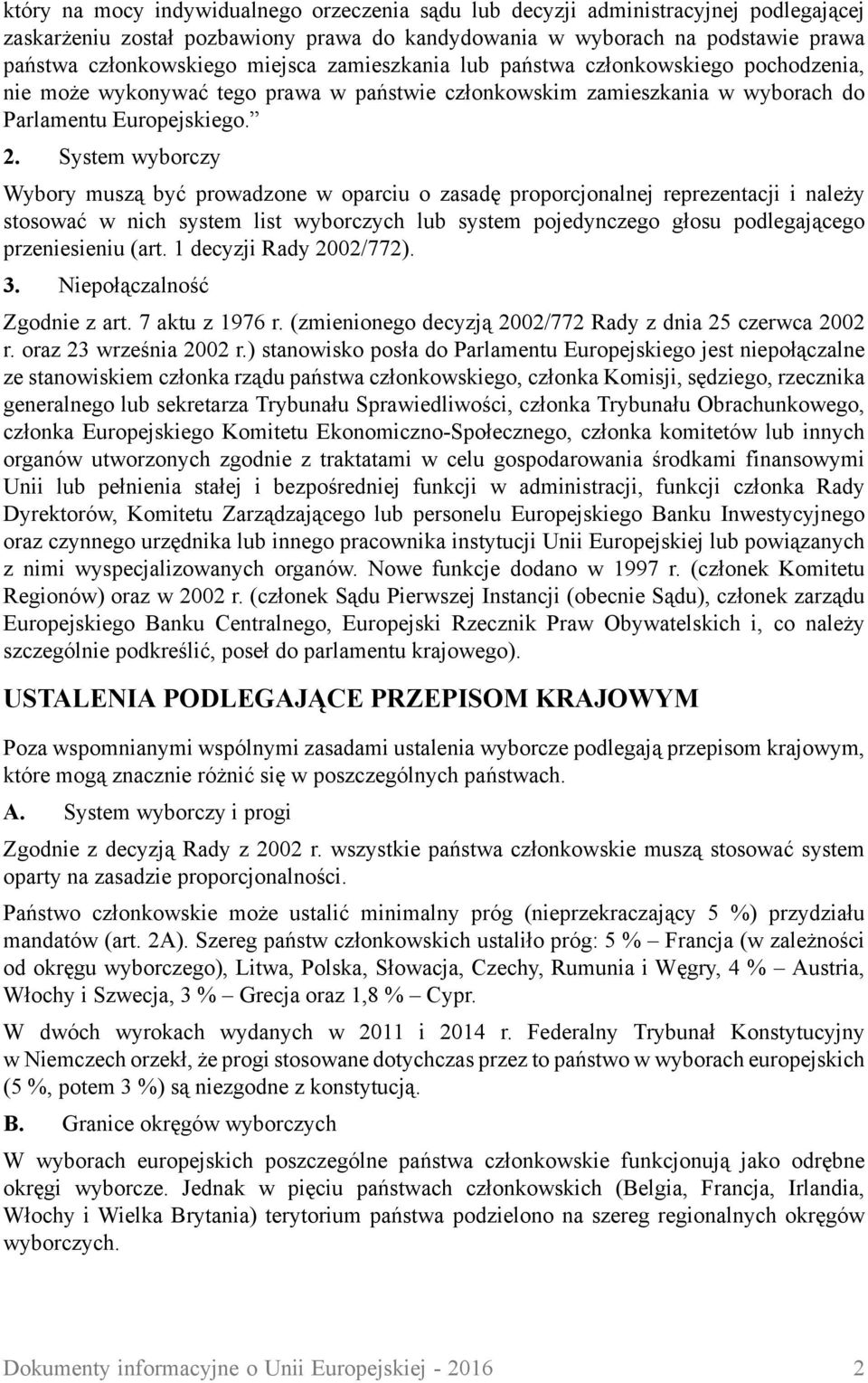 który na mocy indywidualnego orzeczenia sądu lub decyzji administracyjnej podlegającej zaskarżeniu został pozbawiony prawa do kandydowania w wyborach na podstawie prawa państwa członkowskiego miejsca zamieszkania lub państwa członkowskiego pochodzenia, nie może wykonywać tego prawa w państwie członkowskim zamieszkania w wyborach do Parlamentu Europejskiego.”

2. System wyborczy

Wybory muszą być prowadzone w oparciu o zasadę proporcjonalnej reprezentacji i należy stosować w nich system list wyborczych lub system pojedynczego głosu podlegającego przeniesieniu (art. 1 decyzji Rady 2002/772).

3. Niepołączalność

Zgodnie z art. 7 aktu z 1976 r. (zmienionego decyzją 2002/772 Rady z dnia 25 czerwca 2002 r. oraz 23 września 2002 r.) stanowisko posła do Parlamentu Europejskiego jest niepołączalne ze stanowiskiem członka rządu państwa członkowskiego, członka Komisji, sędziego, rzecznika generalnego lub sekretarza Trybunału Sprawiedliwości, członka Trybunału Obrachunkowego, członka Europejskiego Komitetu Ekonomiczno-Społecznego, członka komitetów lub innych organów utworzonych zgodnie z traktatami w celu gospodarowania środkami finansowymi Unii lub pełnienia stałej i bezpośredniej funkcji w administracji, funkcji członka Rady Dyrektorów, Komitetu Zarządzającego lub personelu Europejskiego Banku Inwestycyjnego oraz czynnego urzędnika lub innego pracownika instytucji Unii Europejskiej lub powiązanych z nimi wyspecjalizowanych organów. Nowe funkcje dodano w 1997 r. (członek Komitetu Regionów) oraz w 2002 r. (członek Sądu Pierwszej Instancji (obecnie Sądu), członek zarządu Europejskiego Banku Centralnego, Europejski Rzecznik Praw Obywatelskich i, co należy szczególnie podkreślić, poseł do parlamentu krajowego).

USTALENIA PODLEGAJĄCE PRZEPISOM KRAJOWYM

Poza wspomnianymi wspólnymi zasadami ustalenia wyborcze podlegają przepisom krajowym, które mogą znacznie różnić się w poszczególnych państwach.

A. System wyborczy i progi

Zgodnie z decyzją Rady z 2002 r. wszystkie państwa członkowskie muszą stosować system oparty na zasadzie proporcjonalności.

Państwo członkowskie może ustalić minimalny próg (nieprzekraczający 5 %) przydziału mandatów (art. 2A). Szereg państw członkowskich ustaliło próg: 5 % – Francja (w zależności od okręgu wyborczego), Litwa, Polska, Słowacja, Czechy, Rumunia i Węgry, 4 % – Austria, Włochy i Szwecja, 3 % – Grecja oraz 1,8 % – Cypr.

W dwóch wyrokach wydanych w 2011 i 2014 r. Federalny Trybunał Konstytucyjny w Niemczech orzekł, że progi stosowane dotychczas przez to państwo w wyborach europejskich (5 %, potem 3 %) są niezgodne z konstytucją.

B. Granice okręgów wyborczych

W wyborach europejskich poszczególne państwa członkowskie funkcjonują jako odrębne okręgi wyborcze. Jednak w pięciu państwach członkowskich (Belgia, Francja, Irlandia, Włochy i Wielka Brytania) terytorium państwa podzielono na szereg regionalnych okręgów wyborczych.

Dokumenty informacyjne o Unii Europejskiej - 2016 2